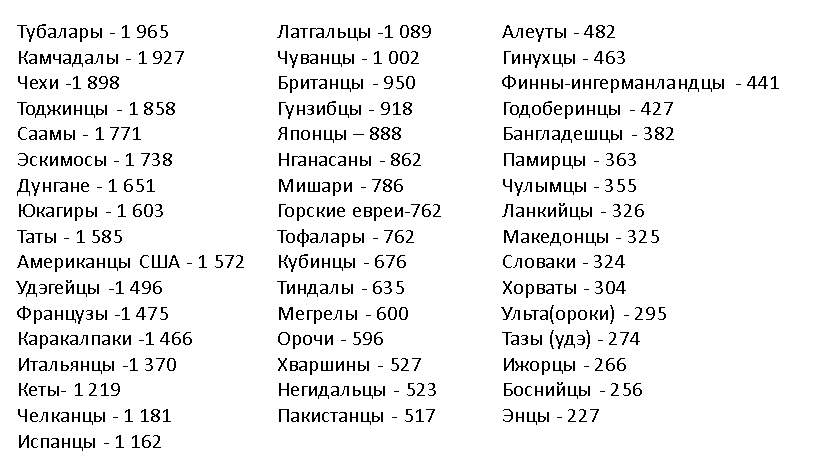 Тубалары - 1 965
Камчадалы - 1 927
Чехи -1 898
Тоджинцы - 1 858
Саамы - 1 771
Эскимосы - 1 738
Дунгане - 1 651
Юкагиры - 1 603
Таты - 1 585
Американцы США - 1 572
Удэгейцы -1 496
Французы -1 475
Каракалпаки -1 466
Итальянцы -1 370
Кеты- 1 219
Челканцы - 1 181
Испанцы - 1 162

Латгальцы -1 089
Чуванцы - 1 002
Британцы - 950
Гунзибцы - 918
Японцы – 888
Нганасаны - 862
Мишари - 786
Горские евреи-762
Тофалары - 762
Кубинцы - 676
Тиндалы - 635
Мегрелы - 600
Орочи - 596
Хваршины - 527
Негидальцы - 523
Пакистанцы - 517

Алеуты - 482
Гинухцы - 463
Финны-ингерманландцы - 441
Годоберинцы - 427
Бангладешцы - 382
Памирцы - 363
Чулымцы - 355
Ланкийцы - 326
Македонцы - 325
Словаки - 324
Хорваты - 304
Ульта(ороки) - 295
Тазы (удэ) - 274
Ижорцы - 266
Боснийцы - 256
Энцы - 227